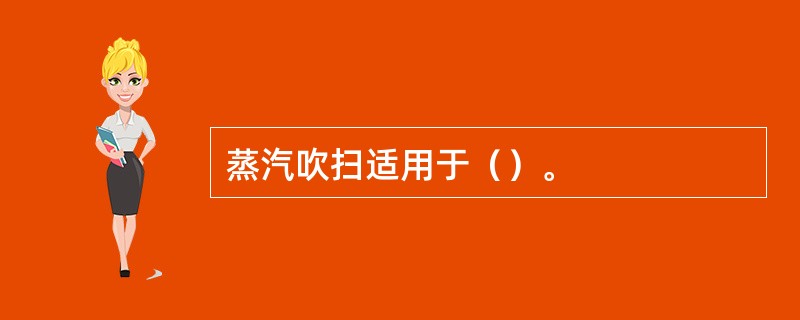 蒸汽吹扫适用于（）。